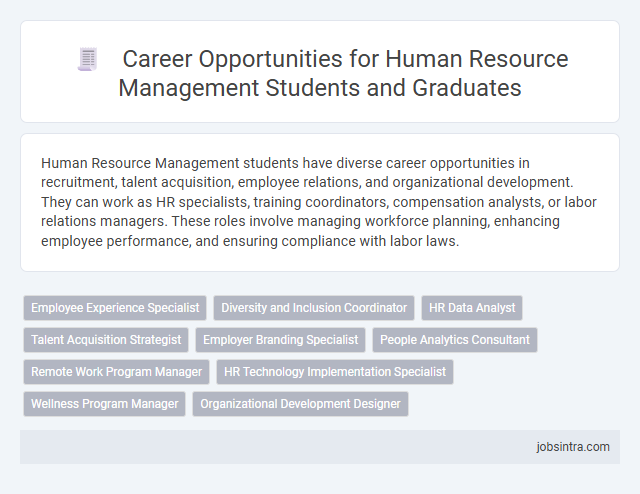 Career Opportunities for Human Resource Management Students and Graduates

Human Resource Management students have diverse career opportunities in recruitment, talent acquisition, employee relations, and organizational development. They can work as HR specialists, training coordinators, compensation analysts, or labor relations managers. These roles involve managing workforce planning, enhancing employee performance, and ensuring compliance with labor laws.

Employee Experience Specialist
Diversity and Inclusion Coordinator
HR Data Analyst
Talent Acquisition Strategist
Employer Branding Specialist
People Analytics Consultant
Remote Work Program Manager
HR Technology Implementation Specialist
Wellness Program Manager
Organizational Development Designer

jobsintra.com